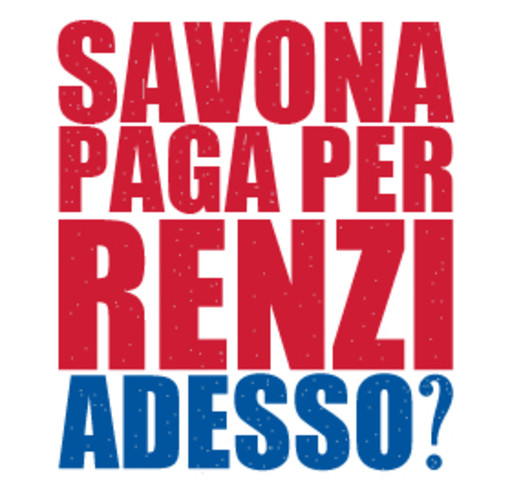 SAVONA
PAGA PER
RENZI
ADESSO?